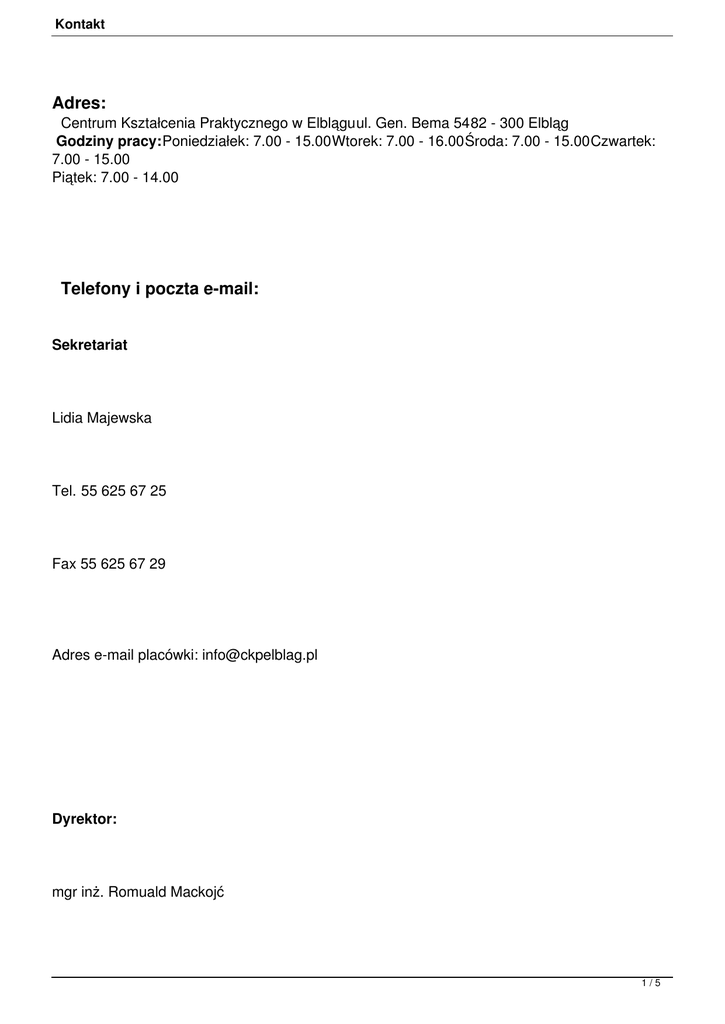 Kontakt

Adres:
Centrum Kształcenia Praktycznego w Elbląguul. Gen. Bema 5482 - 300 Elbląg
Godziny pracy:Poniedziałek: 7.00 - 15.00Wtorek: 7.00 - 16.00Środa: 7.00 - 15.00Czwartek: 7.00 - 15.00
Piątek: 7.00 - 14.00

Telefony i poczta e-mail:

Sekretariat

Lidia Majewska

Tel. 55 625 67 25

Fax 55 625 67 29

Adres e-mail placówki: info@ckpelblag.pl

Dyrektor:

mgr inż. Romuald Mackojć

1 / 5